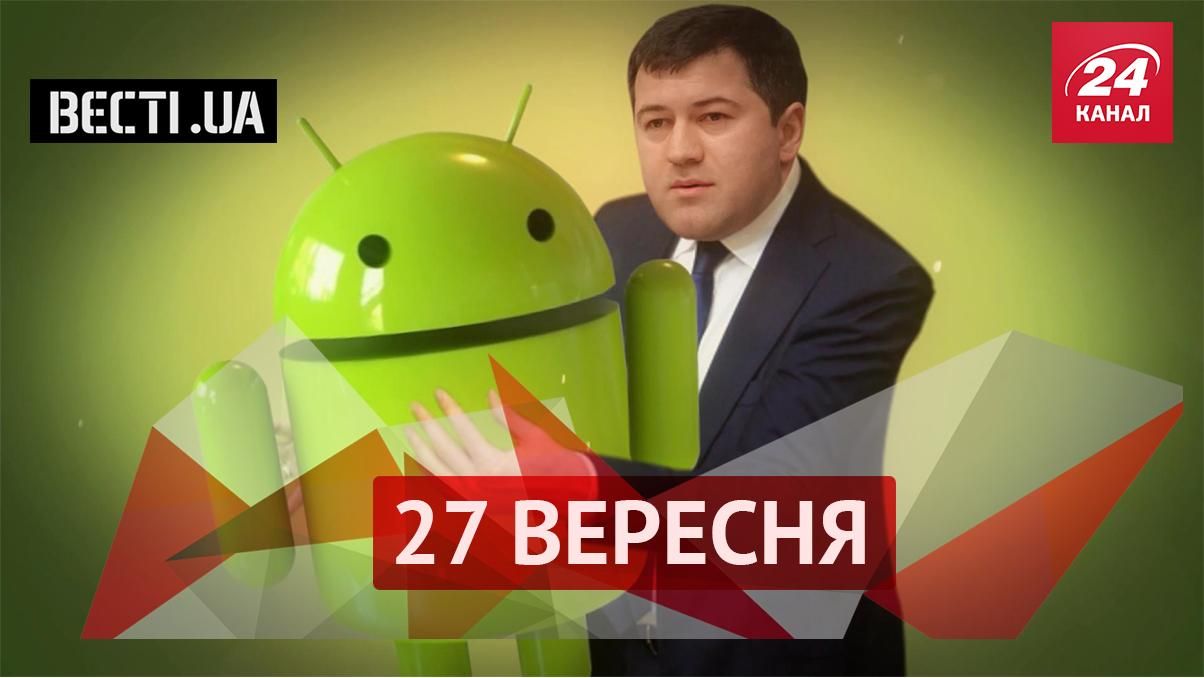 ВЕСТІ.UA

24 КАНАЛ

27 ВЕРЕСНЯ